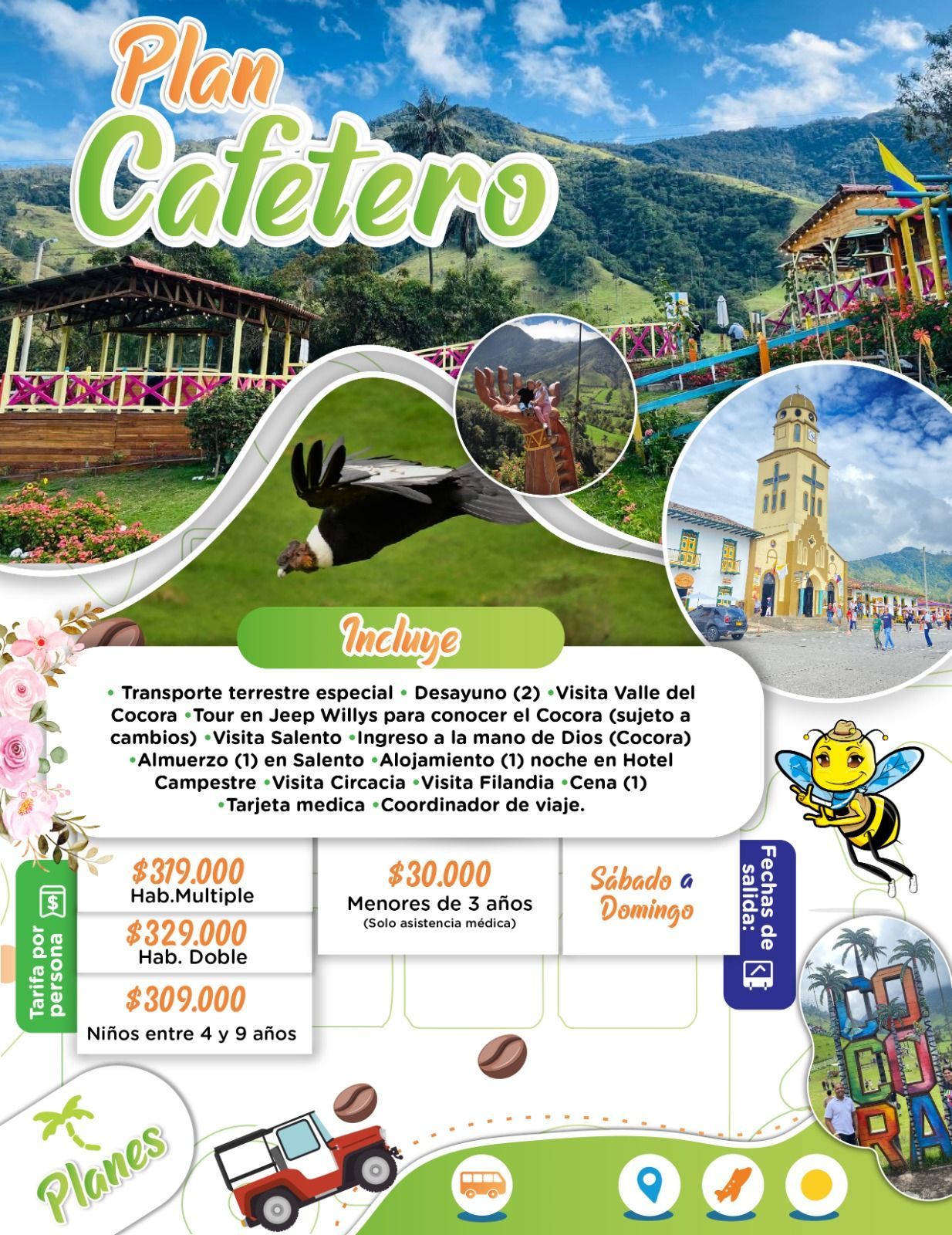 Plan
Cafetero

Incluye

• Transporte terrestre especial • Desayuno (2) •Visita Valle del Cocora •Tour en Jeep Willys para conocer el Cocora (sujeto a cambios) •Visita Salento •Ingreso a la mano de Dios (Cocora) •Almuerzo (1) en Salento •Alojamiento (1) noche en Hotel Campestre •Visita Circacia •Visita Filandia •Cena (1) •Tarjeta medica •Coordinador de viaje.

Tarifa por persona

$319.000
Hab.Multiple

$329.000
Hab. Doble

$309.000
Niños entre 4 y 9 años

$30.000
Menores de 3 años
(Solo asistencia médica)

Sábado a Domingo

Fechas de salida:

COCORA

Planes